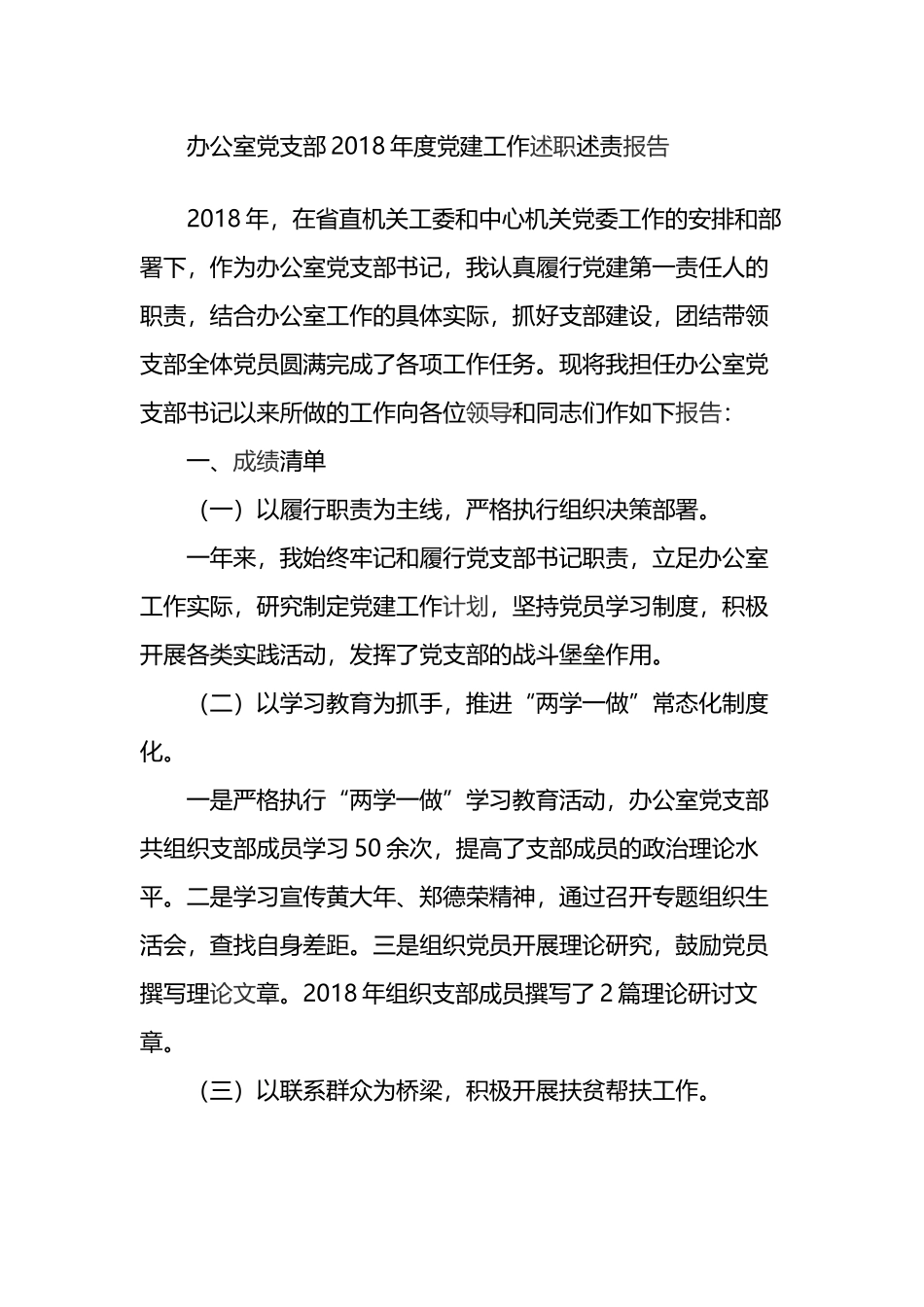 办公室党支部2018年度党建工作述职述责报告

2018年，在省直机关工委和中心机关党委工作的安排和部署下，作为办公室党支部书记，我认真履行党建第一责任人的职责，结合办公室工作的具体实际，抓好支部建设，团结带领支部全体党员圆满完成了各项工作任务。现将我担任办公室党支部书记以来所做的工作向各位领导和同志们作如下报告：

一、成绩清单

（一）以履行职责为主线，严格执行组织决策部署。

一年来，我始终牢记和履行党支部书记职责，立足办公室工作实际，研究制定党建工作计划，坚持党员学习制度，积极开展各类实践活动，发挥了党支部的战斗堡垒作用。

（二）以学习教育为抓手，推进“两学一做”常态化制度化。

一是严格执行“两学一做”学习教育活动，办公室党支部共组织支部成员学习50余次，提高了支部成员的政治理论水平。二是学习宣传黄大年、郑德荣精神，通过召开专题组织生活会，查找自身差距。三是组织党员开展理论研究，鼓励党员撰写理论文章。2018年组织支部成员撰写了2篇理论研讨文章。

（三）以联系群众为桥梁，积极开展扶贫帮扶工作。